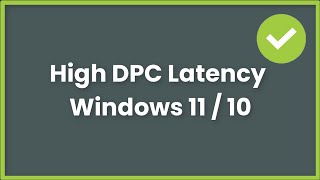 High DPC Latency
Windows 11 / 10